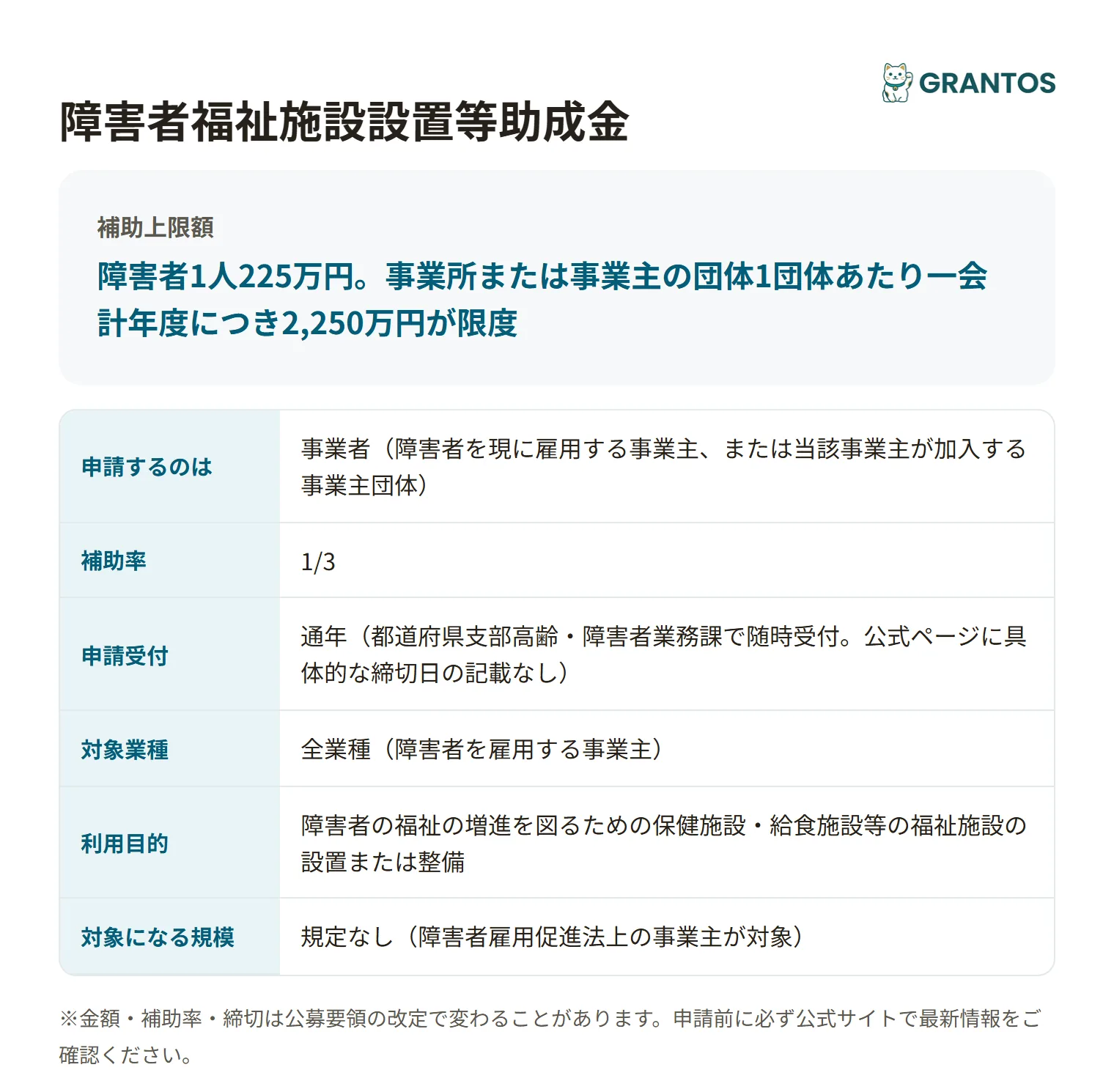 GRANTOS

障害者福祉施設設置等助成金

補助上限額

障害者1人225万円。事業所または事業主の団体1団体あたり一会計年度につき2,250万円が限度

| 申請するのは | 事業者（障害者を現に雇用する事業主、または当該事業主が加入する事業主団体） |
|---|---|
| 補助率 | 1/3 |
| 申請受付 | 通年（都道府県支部高齢・障害者業務課で随時受付。公式ページに具体的な締切日の記載なし） |
| 対象業種 | 全業種（障害者を雇用する事業主） |
| 利用目的 | 障害者の福祉の増進を図るための保健施設・給食施設等の福祉施設の設置または整備 |
| 対象になる規模 | 規定なし（障害者雇用促進法上の事業主が対象） |

※金額・補助率・締切は公募要領の改定で変わることがあります。申請前に必ず公式サイトで最新情報をご確認ください。